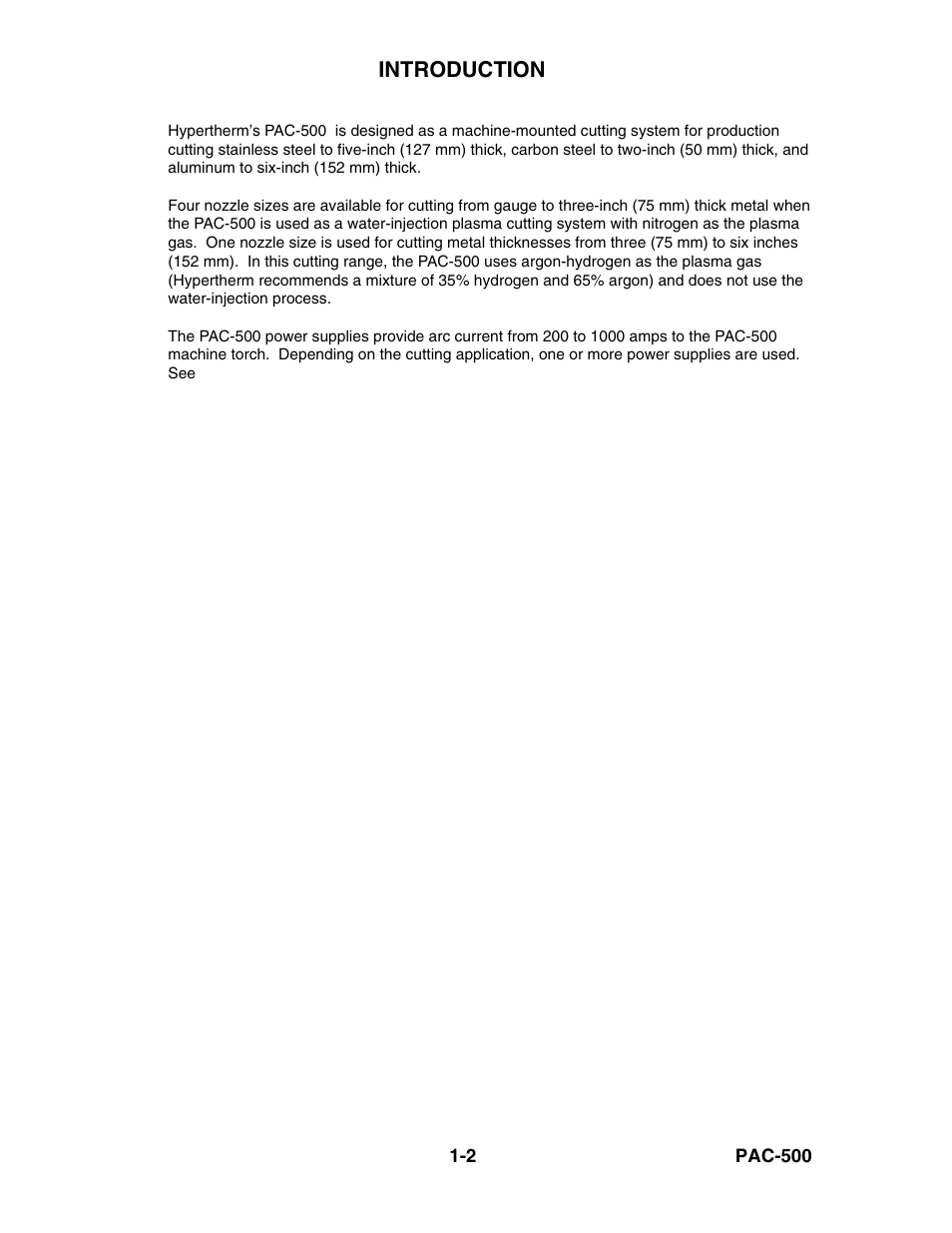 INTRODUCTION

Hypertherm's PAC-500 is designed as a machine-mounted cutting system for production cutting stainless steel to five-inch (127 mm) thick, carbon steel to two-inch (50 mm) thick, and aluminum to six-inch (152 mm) thick.

Four nozzle sizes are available for cutting from gauge to three-inch (75 mm) thick metal when the PAC-500 is used as a water-injection plasma cutting system with nitrogen as the plasma gas. One nozzle size is used for cutting metal thicknesses from three (75 mm) to six inches (152 mm). In this cutting range, the PAC-500 uses argon-hydrogen as the plasma gas (Hypertherm recommends a mixture of 35% hydrogen and 65% argon) and does not use the water-injection process.

The PAC-500 power supplies provide arc current from 200 to 1000 amps to the PAC-500 machine torch. Depending on the cutting application, one or more power supplies are used. See

1-2

PAC-500